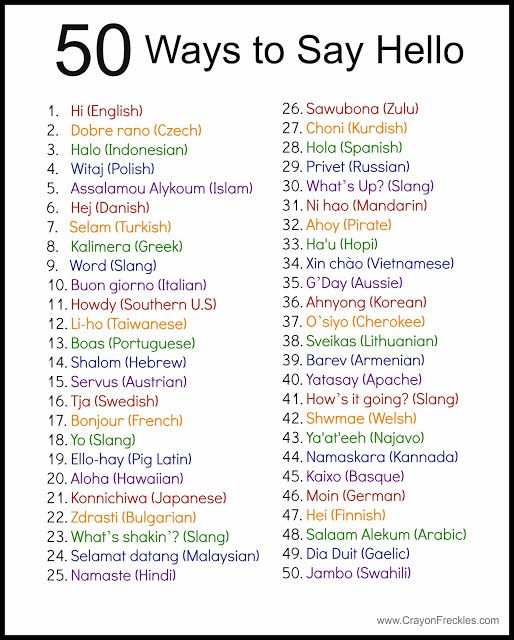 50 Ways to Say Hello

1. Hi (English)
2. Dobre rano (Czech)
3. Halo (Indonesian)
4. Witaj (Polish)
5. Assalamou Alykoum (Islam)
6. Hej (Danish)
7. Selam (Turkish)
8. Kalimera (Greek)
9. Word (Slang)
10. Buon giorno (Italian)
11. Howdy (Southern U.S)
12. Li-ho (Taiwanese)
13. Boas (Portuguese)
14. Shalom (Hebrew)
15. Servus (Austrian)
16. Tja (Swedish)
17. Bonjour (French)
18. Yo (Slang)
19. Ello-hay (Pig Latin)
20. Aloha (Hawaiian)
21. Konnichiwa (Japanese)
22. Zdrasti (Bulgarian)
23. What's shakin'? (Slang)
24. Selamat datang (Malaysian)
25. Namaste (Hindi)

26. Sawubona (Zulu)
27. Choni (Kurdish)
28. Hola (Spanish)
29. Privet (Russian)
30. What's Up? (Slang)
31. Ni hao (Mandarin)
32. Ahoy (Pirate)
33. Ha'u (Hopi)
34. Xin chào (Vietnamese)
35. G'Day (Aussie)
36. Ahnyong (Korean)
37. O'siyo (Cherokee)
38. Sveikas (Lithuanian)
39. Barev (Armenian)
40. Yatasay (Apache)
41. How's it going? (Slang)
42. Shwmae (Welsh)
43. Ya'at'eeh (Najavo)
44. Namaskara (Kannada)
45. Kaixo (Basque)
46. Moin (German)
47. Hei (Finnish)
48. Salaam Alekum (Arabic)
49. Dia Duit (Gaelic)
50. Jambo (Swahili)

www.CrayonFreckles.com